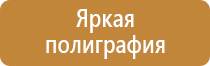 Яркая полиграфия